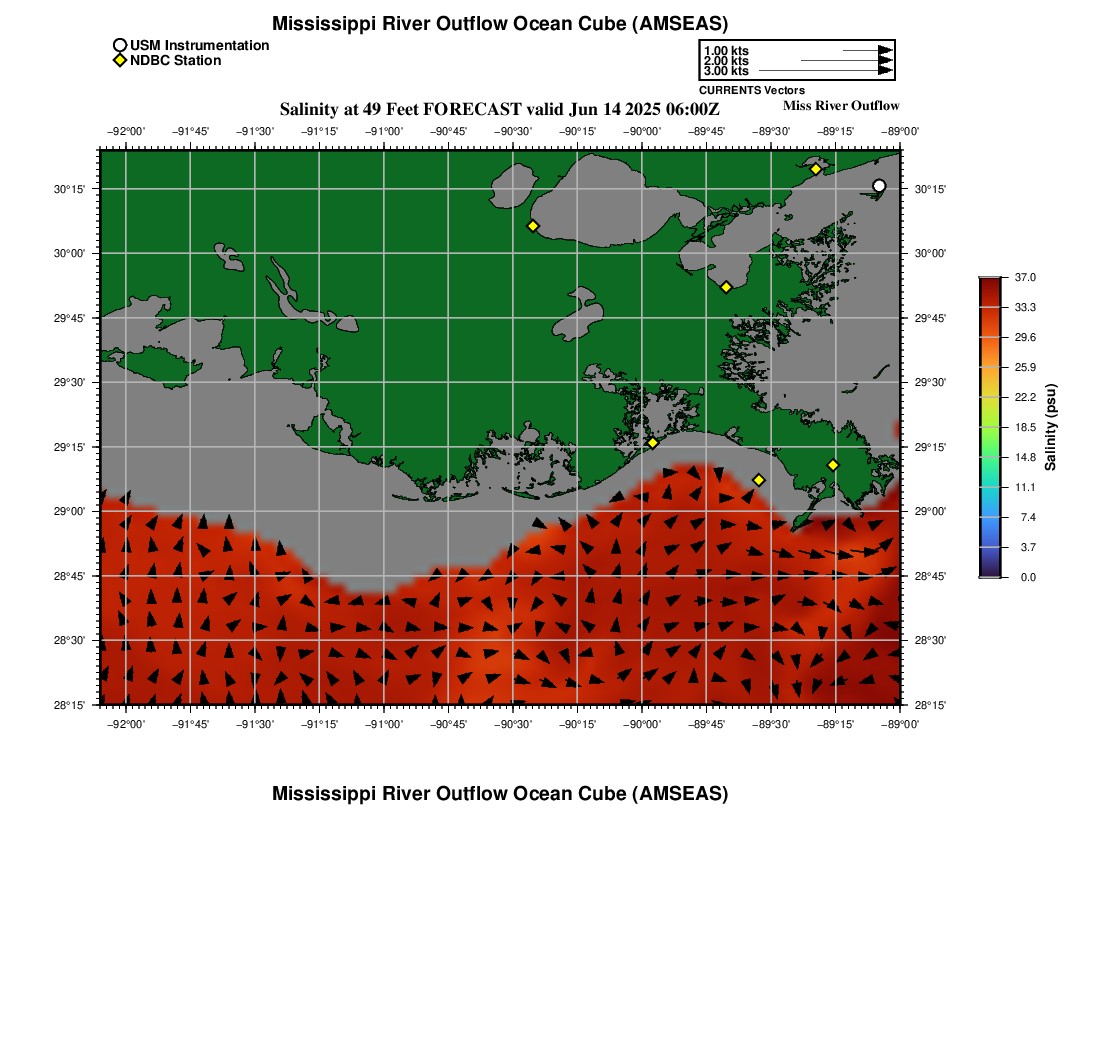 Mississippi River Outflow Ocean Cube (AMSEAS)

USM Instrumentation
NDBC Station

1.00 kts
2.00 kts
3.00 kts
CURRENTS Vectors

Salinity at 49 Feet FORECAST valid Jun 14 2025 06:00Z

Miss River Outflow

−92°00' −91°45' −91°30' −91°15' −91°00' −90°45' −90°30' −90°15' −90°00' −89°45' −89°30' −89°15' −89°00'

30°15' 30°00' 29°45' 29°30' 29°15' 29°00' 28°45' 28°30' 28°15'

30°15' 30°00' 29°45' 29°30' 29°15' 29°00' 28°45' 28°30' 28°15'

−92°00' −91°45' −91°30' −91°15' −91°00' −90°45' −90°30' −90°15' −90°00' −89°45' −89°30' −89°15' −89°00'

37.0
33.3
29.6
25.9
22.2
18.5
14.8
11.1
7.4
3.7
0.0
Salinity (psu)

Mississippi River Outflow Ocean Cube (AMSEAS)